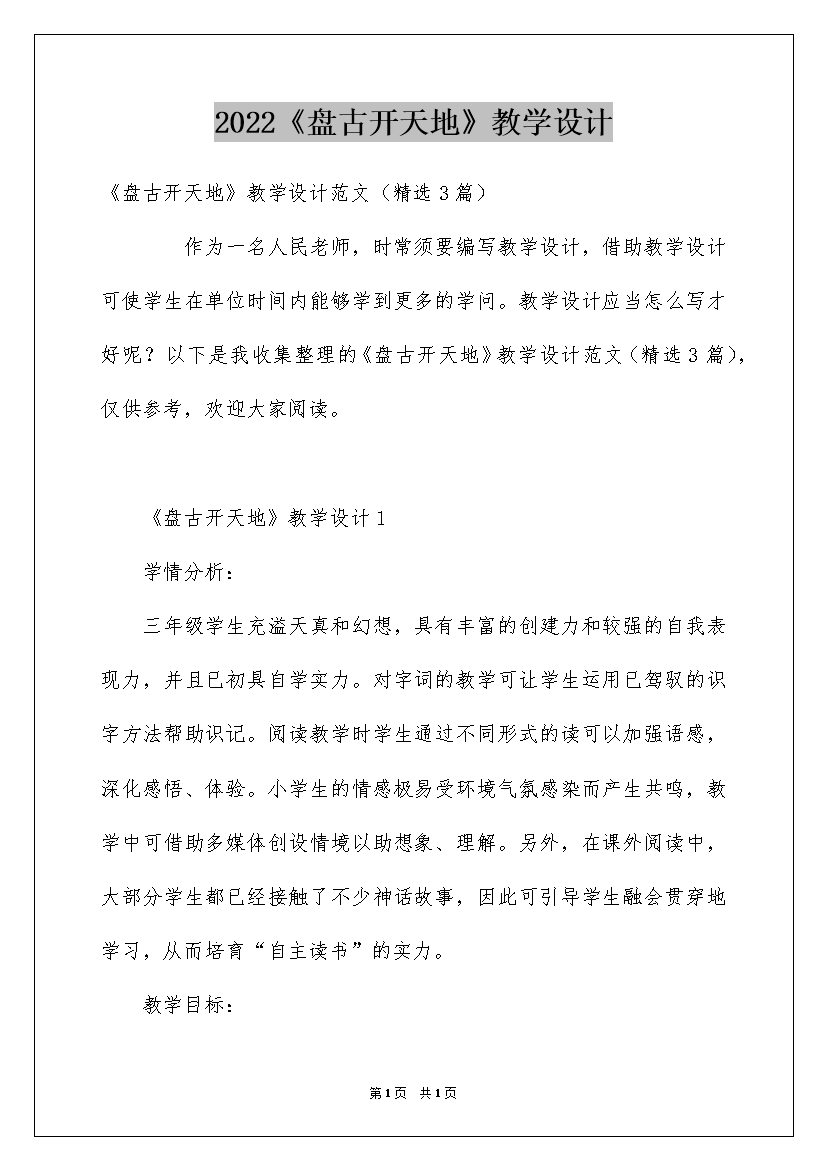 2022《盘古开天地》教学设计

《盘古开天地》教学设计范文（精选3篇）

作为一名人民老师，时常须要编写教学设计，借助教学设计可使学生在单位时间内能够学到更多的学问。教学设计应当怎么写才好呢？以下是我收集整理的《盘古开天地》教学设计范文（精选3篇），仅供参考，欢迎大家阅读。

《盘古开天地》教学设计1

学情分析：

三年级学生充溢天真和幻想，具有丰富的创建力和较强的自我表现力，并且已初具自学实力。对字词的教学可让学生运用已驾驭的识字方法帮助识记。阅读教学时学生通过不同形式的读可以加强语感，深化感悟、体验。小学生的情感极易受环境气氛感染而产生共鸣，教学中可借助多媒体创设情境以助想象、理解。另外，在课外阅读中，大部分学生都已经接触了不少神话故事，因此可引导学生融会贯穿地学习，从而培育“自主读书”的实力。

教学目标：

第1页 共1页